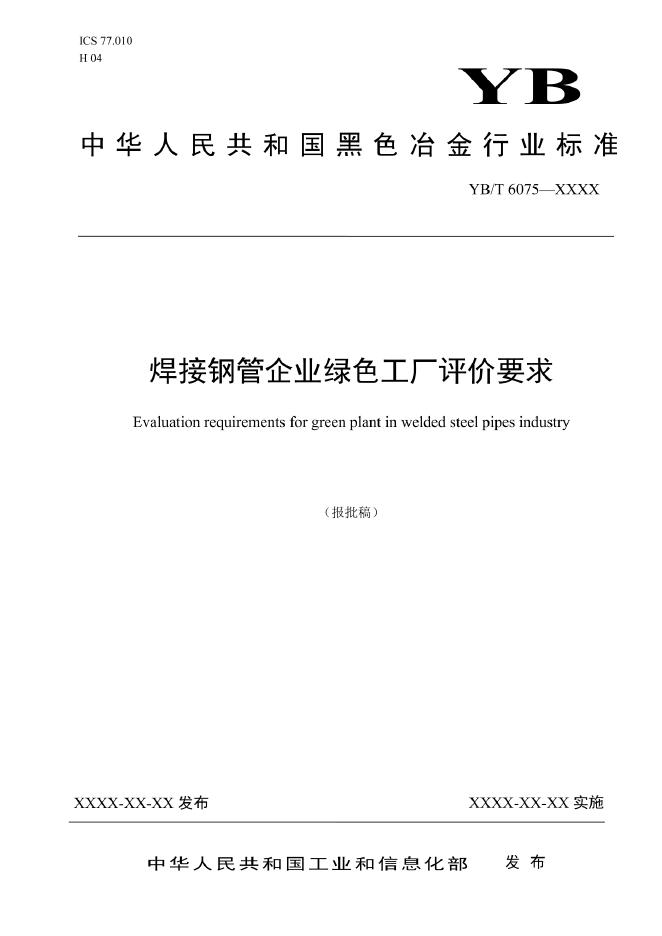 ICS 77.010
H 04

YB

中华人民共和国黑色冶金行业标准

YB/T 6075—XXXX

焊接钢管企业绿色工厂评价要求

Evaluation requirements for green plant in welded steel pipes industry

（报批稿）

XXXX-XX-XX 发布

XXXX-XX-XX 实施

中华人民共和国工业和信息化部 发布